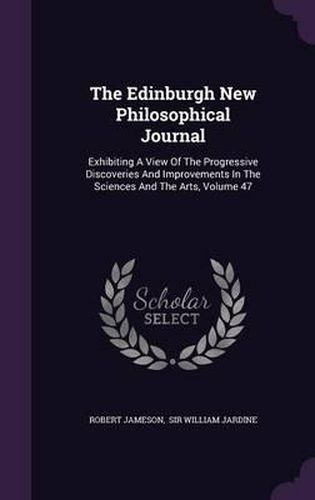 The Edinburgh New Philosophical Journal

Exhibiting A View Of The Progressive Discoveries And Improvements In The Sciences And The Arts, Volume 47

Scholar SELECT

ROBERT JAMESON, SIR WILLIAM JARDINE